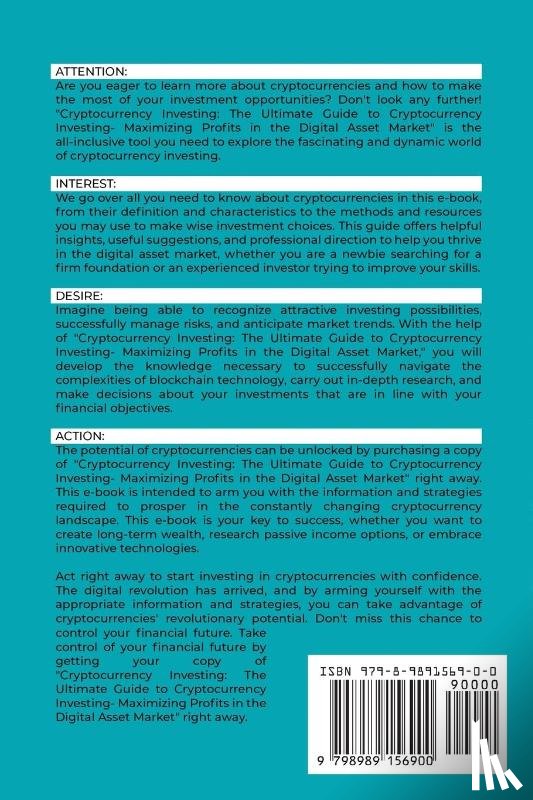 ATTENTION:
Are you eager to learn more about cryptocurrencies and how to make the most of your investment opportunities? Don't look any further! "Cryptocurrency Investing: The Ultimate Guide to Cryptocurrency Investing- Maximizing Profits in the Digital Asset Market" is the all-inclusive tool you need to explore the fascinating and dynamic world of cryptocurrency investing.

INTEREST:
We go over all you need to know about cryptocurrencies in this e-book, from their definition and characteristics to the methods and resources you may use to make wise investment choices. This guide offers helpful insights, useful suggestions, and professional direction to help you thrive in the digital asset market, whether you are a newbie searching for a firm foundation or an experienced investor trying to improve your skills.

DESIRE:
Imagine being able to recognize attractive investing possibilities, successfully manage risks, and anticipate market trends. With the help of "Cryptocurrency Investing: The Ultimate Guide to Cryptocurrency Investing- Maximizing Profits in the Digital Asset Market," you will develop the knowledge necessary to successfully navigate the complexities of blockchain technology, carry out in-depth research, and make decisions about your investments that are in line with your financial objectives.

ACTION:
The potential of cryptocurrencies can be unlocked by purchasing a copy of "Cryptocurrency Investing: The Ultimate Guide to Cryptocurrency Investing- Maximizing Profits in the Digital Asset Market" right away. This e-book is intended to arm you with the information and strategies required to prosper in the constantly changing cryptocurrency landscape. This e-book is your key to success, whether you want to create long-term wealth, research passive income options, or embrace innovative technologies.

Act right away to start investing in cryptocurrencies with confidence. The digital revolution has arrived, and by arming yourself with the appropriate information and strategies, you can take advantage of cryptocurrencies' revolutionary potential. Don't miss this chance to control your financial future. Take control of your financial future by getting your copy of "Cryptocurrency Investing: The Ultimate Guide to Cryptocurrency Investing- Maximizing Profits in the Digital Asset Market" right away.

ISBN 979-8-9891569-0-0
90000
9 798989 156900